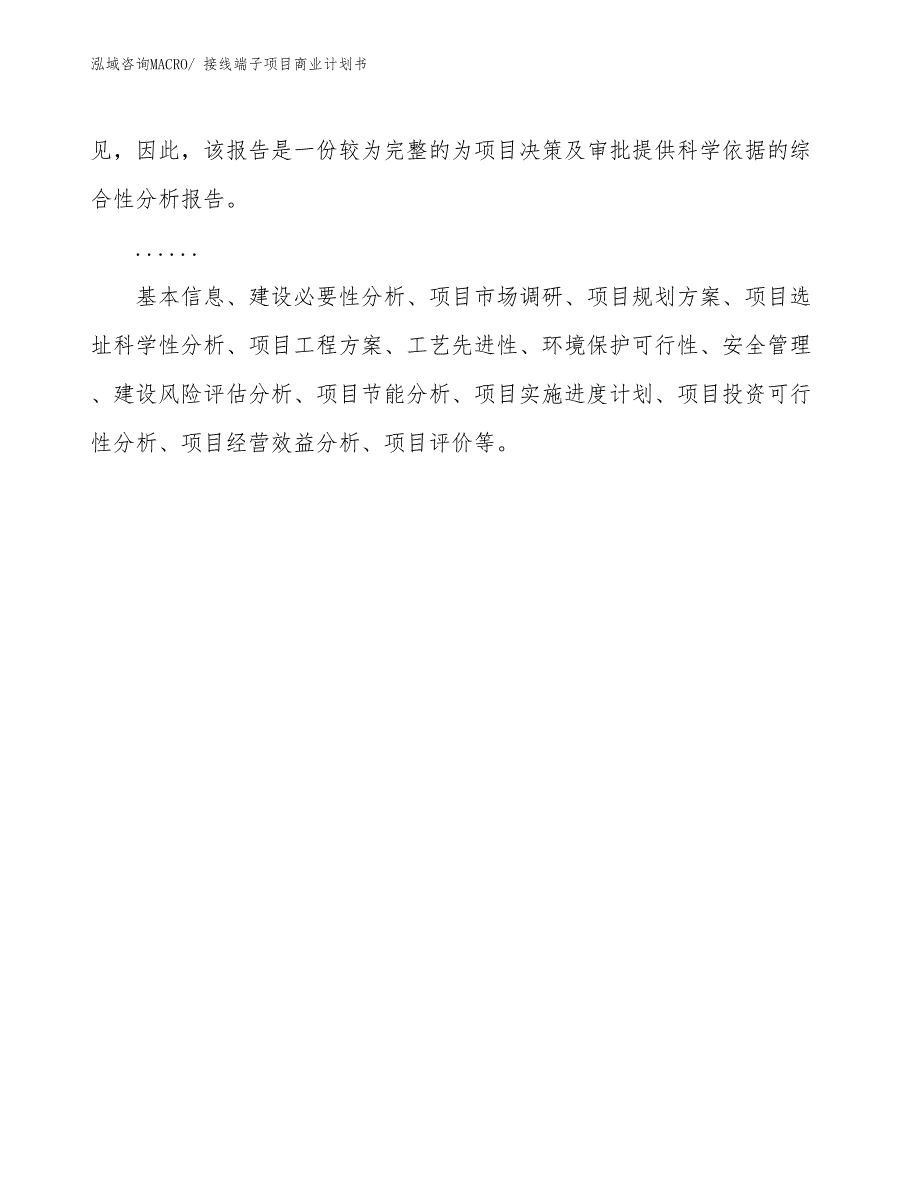 泓域咨询MACRO/ 接线端子项目商业计划书

见，因此，该报告是一份较为完整的为项目决策及审批提供科学依据的综合性分析报告。

......

基本信息、建设必要性分析、项目市场调研、项目规划方案、项目选址科学性分析、项目工程方案、工艺先进性、环境保护可行性、安全管理、建设风险评估分析、项目节能分析、项目实施进度计划、项目投资可行性分析、项目经营效益分析、项目评价等。